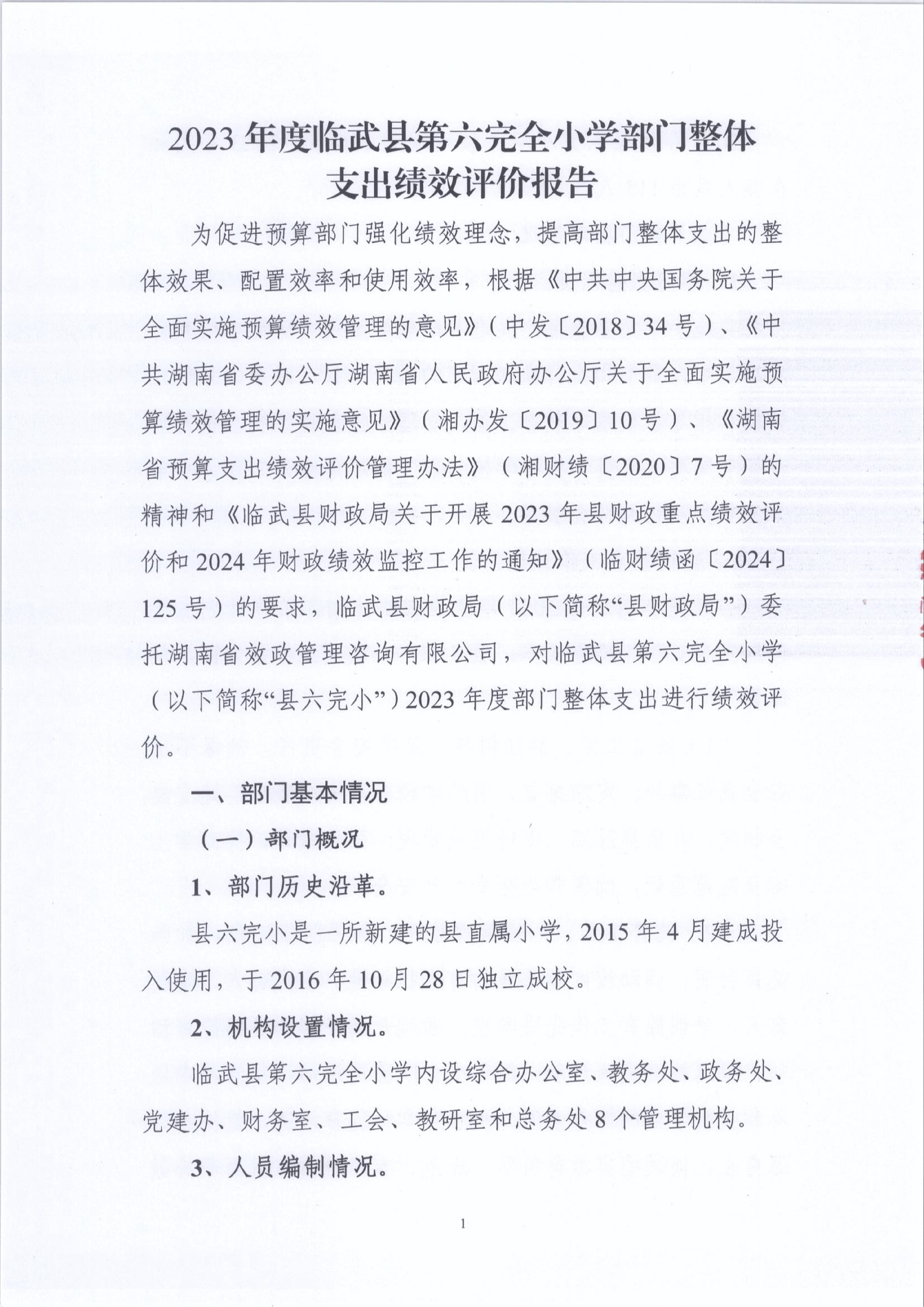 2023 年度临武县第六完全小学部门整体支出绩效评价报告

为促进预算部门强化绩效理念，提高部门整体支出的整体效果、配置效率和使用效率，根据《中共中央国务院关于全面实施预算绩效管理的意见》（中发〔2018〕34 号）、《中共湖南省委办公厅湖南省人民政府办公厅关于全面实施预算绩效管理的实施意见》（湘办发〔2019〕10 号）、《湖南省预算支出绩效评价管理办法》（湘财绩〔2020〕7 号）的精神和《临武县财政局关于开展 2023 年县财政重点绩效评价和 2024 年财政绩效监控工作的通知》（临财绩函〔2024〕125 号）的要求，临武县财政局（以下简称“县财政局”）委托湖南省效政管理咨询有限公司，对临武县第六完全小学（以下简称“县六完小”）2023 年度部门整体支出进行绩效评价。

一、部门基本情况

（一）部门概况

1、部门历史沿革。

县六完小是一所新建的县直属小学，2015 年 4 月建成投入使用，于 2016 年 10 月 28 日独立成校。

2、机构设置情况。

临武县第六完全小学内设综合办公室、教务处、政务处、党建办、财务室、工会、教研室和总务处 8 个管理机构。

3、人员编制情况。

1